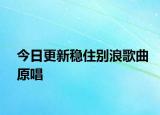 今日更新稳住别浪歌曲原唱